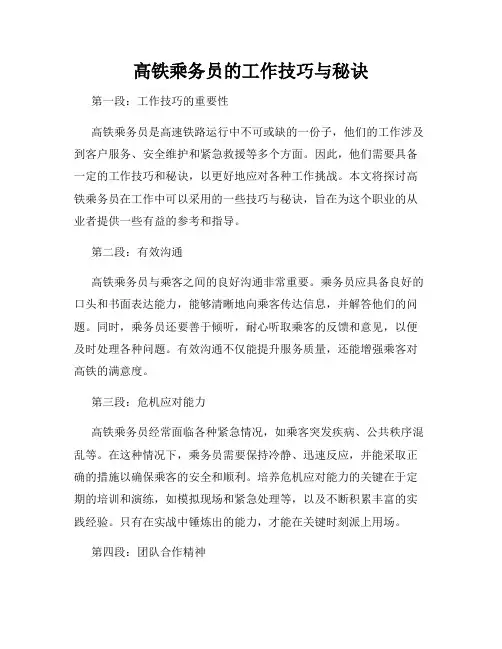 高铁乘务员的工作技巧与秘诀

第一段：工作技巧的重要性

高铁乘务员是高速铁路运行中不可或缺的一份子，他们的工作涉及到客户服务、安全维护和紧急救援等多个方面。因此，他们需要具备一定的工作技巧和秘诀，以更好地应对各种工作挑战。本文将探讨高铁乘务员在工作中可以采用的一些技巧与秘诀，旨在为这个职业的从业者提供一些有益的参考和指导。

第二段：有效沟通

高铁乘务员与乘客之间的良好沟通非常重要。乘务员应具备良好的口头和书面表达能力，能够清晰地向乘客传达信息，并解答他们的问题。同时，乘务员还要善于倾听，耐心听取乘客的反馈和意见，以便及时处理各种问题。有效沟通不仅能提升服务质量，还能增强乘客对高铁的满意度。

第三段：危机应对能力

高铁乘务员经常面临各种紧急情况，如乘客突发疾病、公共秩序混乱等。在这种情况下，乘务员需要保持冷静、迅速反应，并能采取正确的措施以确保乘客的安全和顺利。培养危机应对能力的关键在于定期的培训和演练，如模拟现场和紧急处理等，以及不断积累丰富的实践经验。只有在实战中锤炼出的能力，才能在关键时刻派上用场。

第四段：团队合作精神